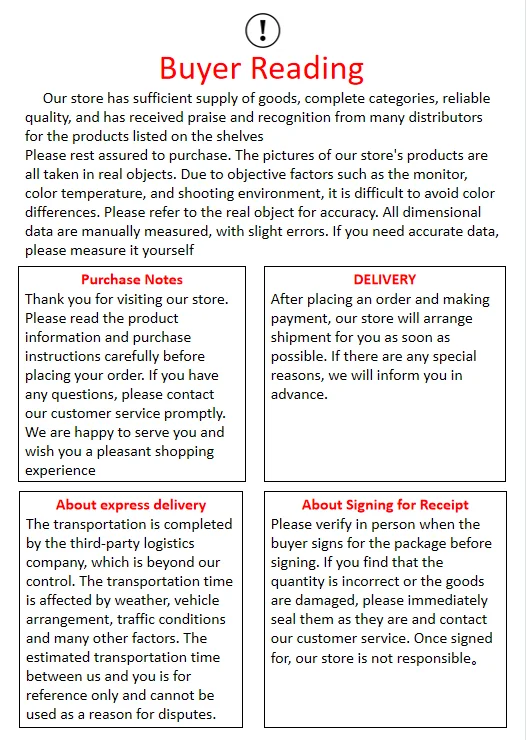 !

Buyer Reading

Our store has sufficient supply of goods, complete categories, reliable quality, and has received praise and recognition from many distributors for the products listed on the shelves
Please rest assured to purchase. The pictures of our store's products are all taken in real objects. Due to objective factors such as the monitor, color temperature, and shooting environment, it is difficult to avoid color differences. Please refer to the real object for accuracy. All dimensional data are manually measured, with slight errors. If you need accurate data, please measure it yourself

Purchase Notes
Thank you for visiting our store. Please read the product information and purchase instructions carefully before placing your order. If you have any questions, please contact our customer service promptly. We are happy to serve you and wish you a pleasant shopping experience

DELIVERY
After placing an order and making payment, our store will arrange shipment for you as soon as possible. If there are any special reasons, we will inform you in advance.

About express delivery
The transportation is completed by the third-party logistics company, which is beyond our control. The transportation time is affected by weather, vehicle arrangement, traffic conditions and many other factors. The estimated transportation time between us and you is for reference only and cannot be used as a reason for disputes.

About Signing for Receipt
Please verify in person when the buyer signs for the package before signing. If you find that the quantity is incorrect or the goods are damaged, please immediately seal them as they are and contact our customer service. Once signed for, our store is not responsible。